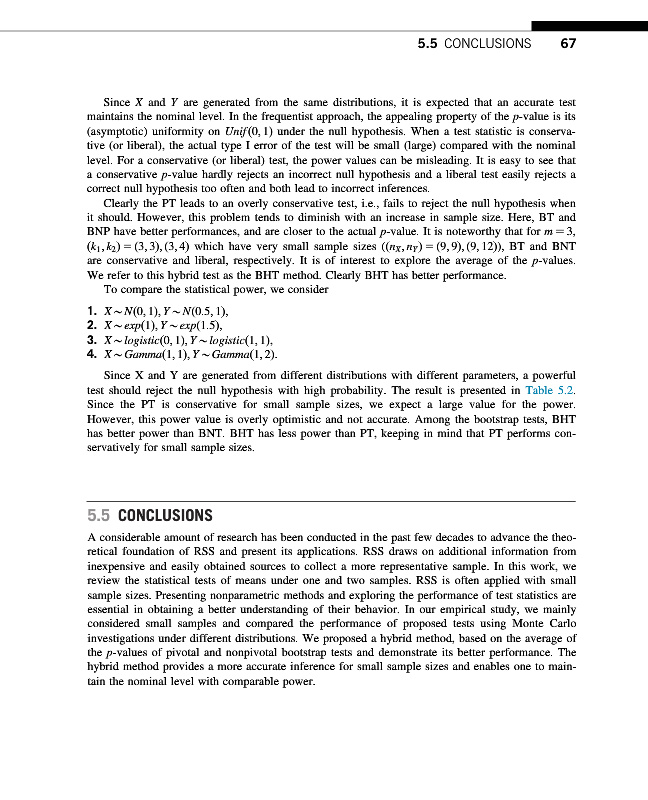 5.5 CONCLUSIONS 67

Since $X$ and $Y$ are generated from the same distributions, it is expected that an accurate test maintains the nominal level. In the frequentist approach, the appealing property of the $p$-value is its (asymptotic) uniformity on $Unif(0, 1)$ under the null hypothesis. When a test statistic is conservative (or liberal), the actual type I error of the test will be small (large) compared with the nominal level. For a conservative (or liberal) test, the power values can be misleading. It is easy to see that a conservative $p$-value hardly rejects an incorrect null hypothesis and a liberal test easily rejects a correct null hypothesis too often and both lead to incorrect inferences.

Clearly the PT leads to an overly conservative test, i.e., fails to reject the null hypothesis when it should. However, this problem tends to diminish with an increase in sample size. Here, BT and BNP have better performances, and are closer to the actual $p$-value. It is noteworthy that for $m = 3$, $(k_1, k_2) = (3, 3), (3, 4)$ which have very small sample sizes $((n_X, n_Y) = (9, 9), (9, 12))$, BT and BNT are conservative and liberal, respectively. It is of interest to explore the average of the $p$-values. We refer to this hybrid test as the BHT method. Clearly BHT has better performance.

To compare the statistical power, we consider

1. $X \sim N(0, 1), Y \sim N(0.5, 1)$,
2. $X \sim exp(1), Y \sim exp(1.5)$,
3. $X \sim logistic(0, 1), Y \sim logistic(1, 1)$,
4. $X \sim Gamma(1, 1), Y \sim Gamma(1, 2)$.

Since X and Y are generated from different distributions with different parameters, a powerful test should reject the null hypothesis with high probability. The result is presented in Table 5.2. Since the PT is conservative for small sample sizes, we expect a large value for the power. However, this power value is overly optimistic and not accurate. Among the bootstrap tests, BHT has better power than BNT. BHT has less power than PT, keeping in mind that PT performs conservatively for small sample sizes.

5.5 CONCLUSIONS

A considerable amount of research has been conducted in the past few decades to advance the theoretical foundation of RSS and present its applications. RSS draws on additional information from inexpensive and easily obtained sources to collect a more representative sample. In this work, we review the statistical tests of means under one and two samples. RSS is often applied with small sample sizes. Presenting nonparametric methods and exploring the performance of test statistics are essential in obtaining a better understanding of their behavior. In our empirical study, we mainly considered small samples and compared the performance of proposed tests using Monte Carlo investigations under different distributions. We proposed a hybrid method, based on the average of the $p$-values of pivotal and nonpivotal bootstrap tests and demonstrate its better performance. The hybrid method provides a more accurate inference for small sample sizes and enables one to maintain the nominal level with comparable power.